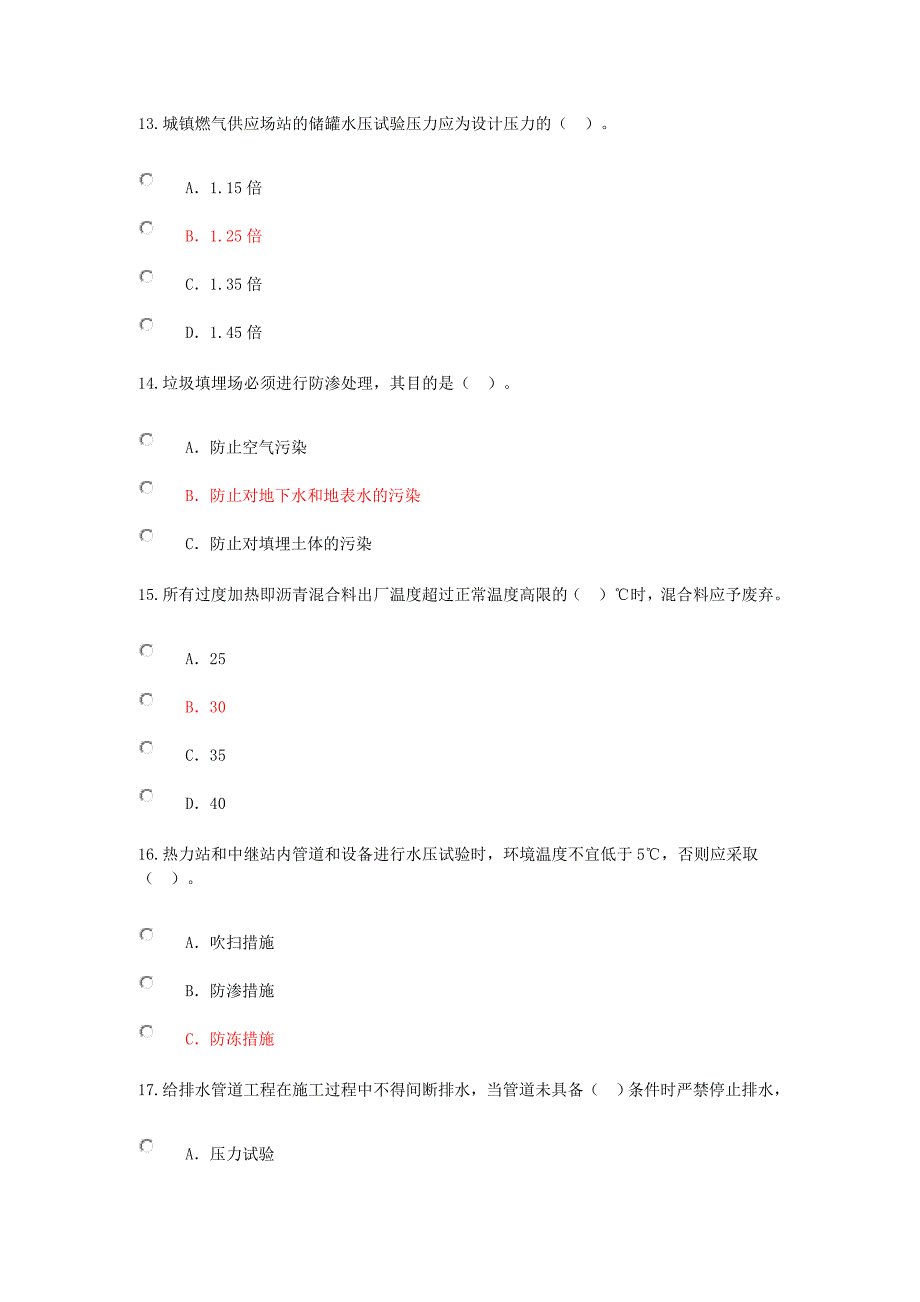 13. 城镇燃气供应场站的储罐水压试验压力应为设计压力的（ ）。

A. 1.15 倍

B. 1.25 倍

C. 1.35 倍

D. 1.45 倍

14. 垃圾填埋场必须进行防渗处理，其目的是（ ）。

A. 防止空气污染

B. 防止对地下水和地表水的污染

C. 防止对填埋土体的污染

15. 所有过度加热即沥青混合料出厂温度超过正常温度高限的（ ）℃时，混合料应予废弃。

A. 25

B. 30

C. 35

D. 40

16. 热力站和中继站内管道和设备进行水压试验时，环境温度不宜低于 5℃，否则应采取（ ）。

A. 吹扫措施

B. 防渗措施

C. 防冻措施

17. 给排水管道工程在施工过程中不得间断排水，当管道未具备（ ）条件时严禁停止排水，

A. 压力试验